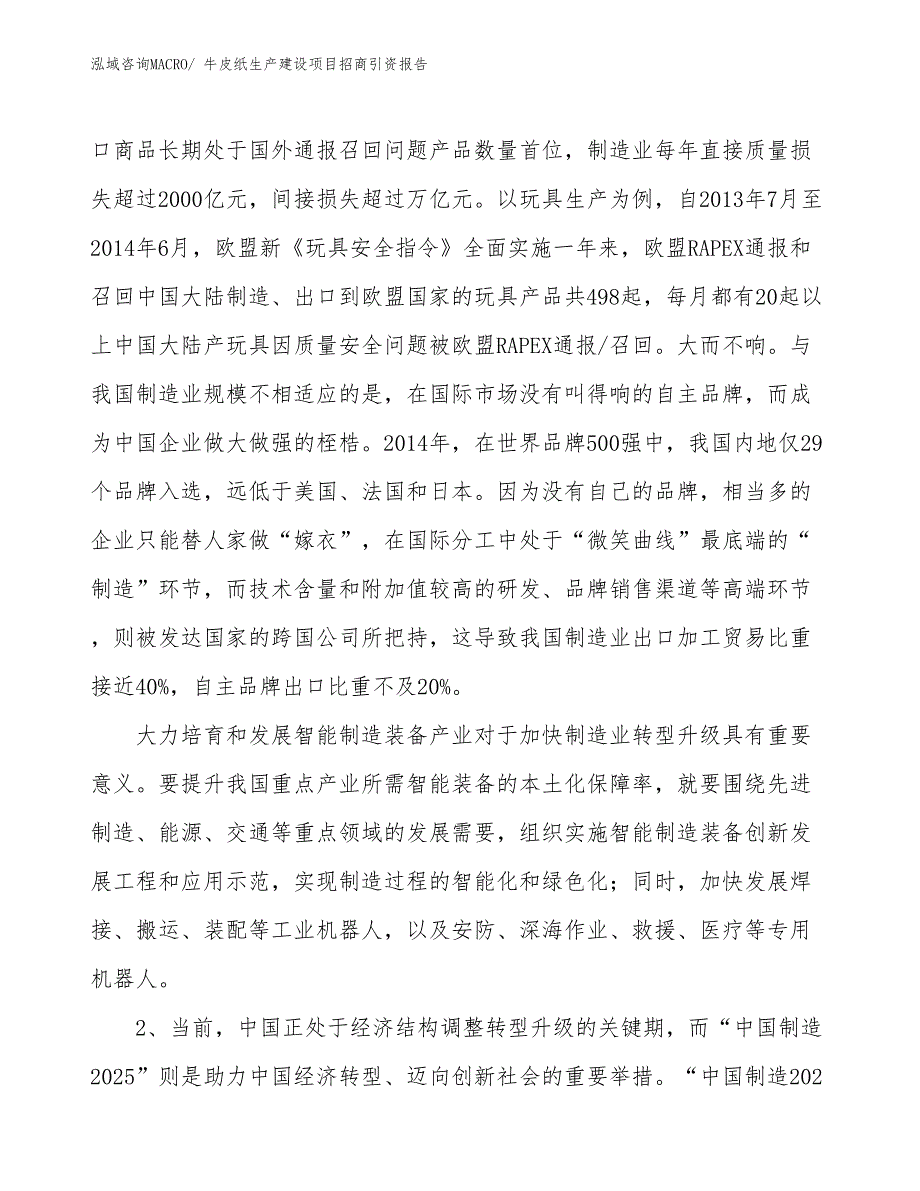 泓域咨询MACRO/ 牛皮纸生产建设项目招商引资报告

口商品长期处于国外通报召回问题产品数量首位，制造业每年直接质量损失超过2000亿元，间接损失超过万亿元。以玩具生产为例，自2013年7月至2014年6月，欧盟新《玩具安全指令》全面实施一年来，欧盟RAPEX通报和召回中国大陆制造、出口到欧盟国家的玩具产品共498起，每月都有20起以上中国大陆产玩具因质量安全问题被欧盟RAPEX通报/召回。大而不响。与我国制造业规模不相适应的是，在国际市场没有叫得响的自主品牌，而成为中国企业做大做强的桎梏。2014年，在世界品牌500强中，我国内地仅29个品牌入选，远低于美国、法国和日本。因为没有自己的品牌，相当多的企业只能替人家做“嫁衣”，在国际分工中处于“微笑曲线”最底端的“制造”环节，而技术含量和附加值较高的研发、品牌销售渠道等高端环节，则被发达国家的跨国公司所把持，这导致我国制造业出口加工贸易比重接近40%，自主品牌出口比重不及20%。

大力培育和发展智能制造装备产业对于加快制造业转型升级具有重要意义。要提升我国重点产业所需智能装备的本土化保障率，就要围绕先进制造、能源、交通等重点领域的发展需要，组织实施智能制造装备创新发展工程和应用示范，实现制造过程的智能化和绿色化；同时，加快发展焊接、搬运、装配等工业机器人，以及安防、深海作业、救援、医疗等专用机器人。

2、当前，中国正处于经济结构调整转型升级的关键期，而“中国制造2025”则是助力中国经济转型、迈向创新社会的重要举措。“中国制造202